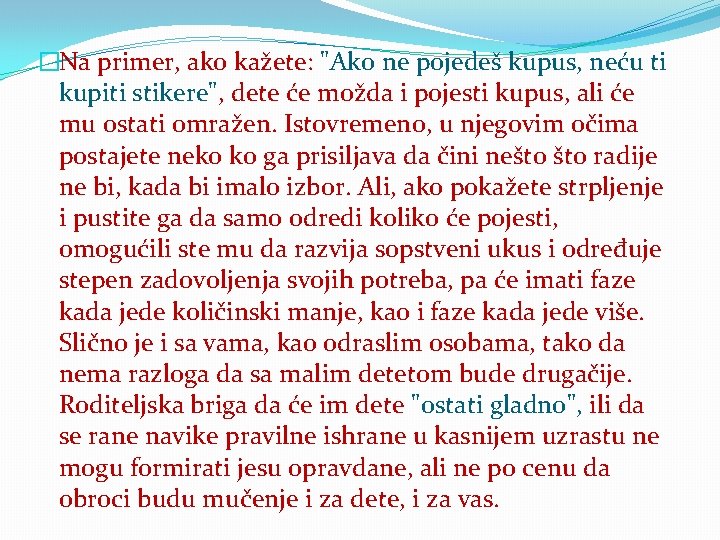 Na primer, ako kažete: "Ako ne pojedeš kupus, neću ti kupiti stikere", dete će možda i pojesti kupus, ali će mu ostati omražen. Istovremeno, u njegovim očima postajete neko ko ga prisiljava da čini nešto što radije ne bi, kada bi imalo izbor. Ali, ako pokažete strpljenje i pustite ga da samo odredi koliko će pojesti, omogućili ste mu da razvija sopstveni ukus i određuje stepen zadovoljenja svojih potreba, pa će imati faze kada jede količinski manje, kao i faze kada jede više. Slično je i sa vama, kao odraslim osobama, tako da nema razloga da sa malim detetom bude drugačije. Roditeljska briga da će im dete "ostati gladno", ili da se rane navike pravilne ishrane u kasnijem uzrastu ne mogu formirati jesu opravdane, ali ne po cenu da obroci budu mučenje i za dete, i za vas.